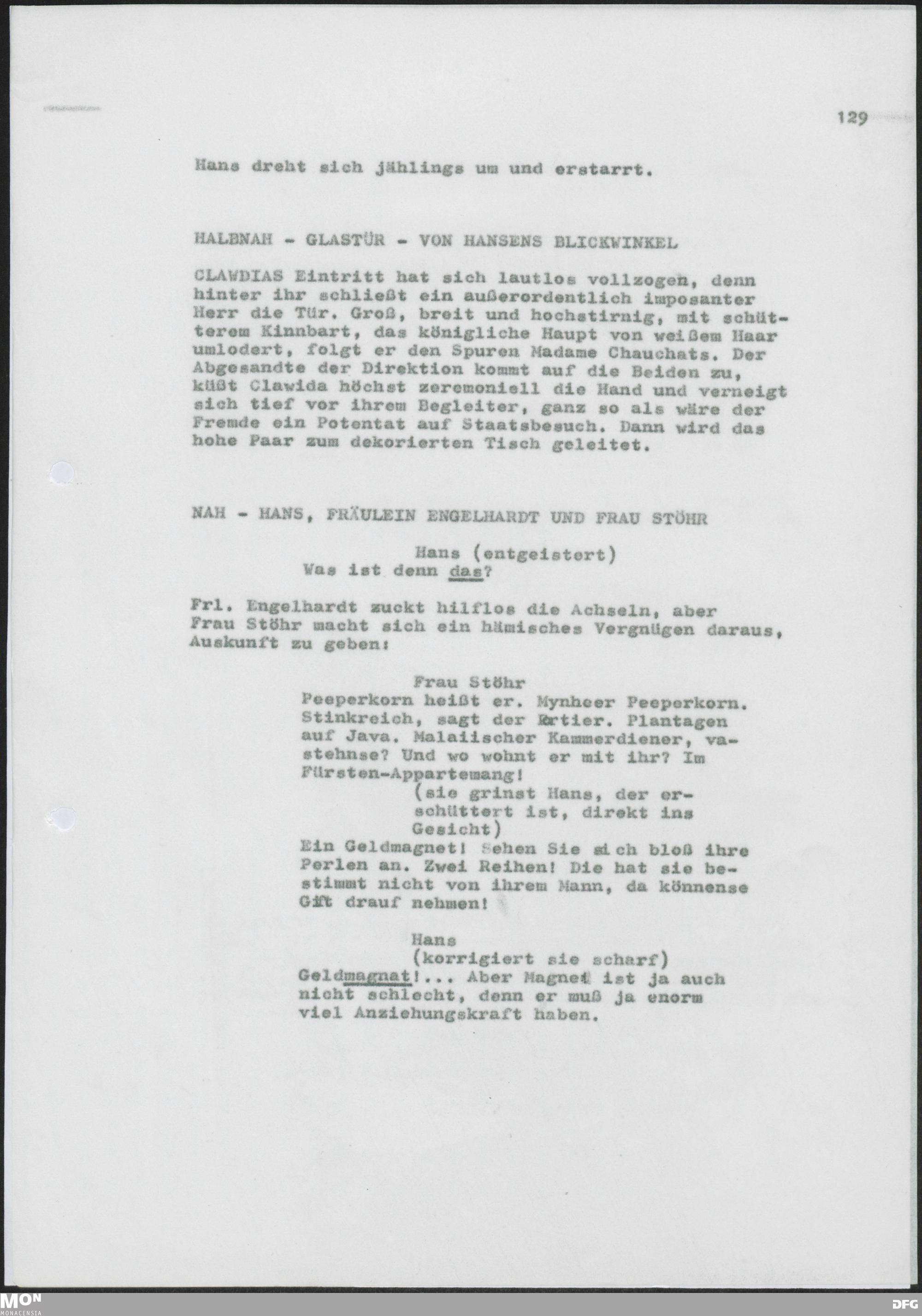 129

Hans dreht sich jählings um und erstarrt.

HALBNAH - GLASTÜR - VON HANSENS BLICKWINKEL

CLAWDIAS Eintritt hat sich lautlos vollzogen, denn hinter ihr schließt ein außerordentlich imposanter Herr die Tür. Groß, breit und hochstirnig, mit schütterem Kinnbart, das königliche Haupt von weißem Haar umlodert, folgt er den Spuren Madame Chauchats. Der Abgesandte der Direktion kommt auf die Beiden zu, küßt Clawida höchst zeremoniell die Hand und verneigt sich tief vor ihrem Begleiter, ganz so als wäre der Fremde ein Potentat auf Staatsbesuch. Dann wird das hohe Paar zum dekorierten Tisch geleitet.

NAH - HANS, FRÄULEIN ENGELHARDT UND FRAU STÖHR

Hans (entgeistert)
Was ist denn das?

Frl. Engelhardt zuckt hilflos die Achseln, aber Frau Stöhr macht sich ein hämisches Vergnügen daraus, Auskunft zu geben:

Frau Stöhr
Peeperkorn heißt er. Mynheer Peeperkorn. Stinkreich, sagt der Portier. Plantagen auf Java. Malaiischer Kammerdiener, vastehnse? Und wo wohnt er mit ihr? Im Fürsten-Appartemang!
(sie grinst Hans, der erschüttert ist, direkt ins Gesicht)
Ein Geldmagnet! Sehen Sie sich bloß ihre Perlen an. Zwei Reihen! Die hat sie bestimmt nicht von ihrem Mann, da könnense Gift drauf nehmen!

Hans
(korrigiert sie scharf)
Geldmagnat!... Aber Magnet ist ja auch nicht schlecht, denn er muß ja enorm viel Anziehungskraft haben.

MON MONACENSIA DFG